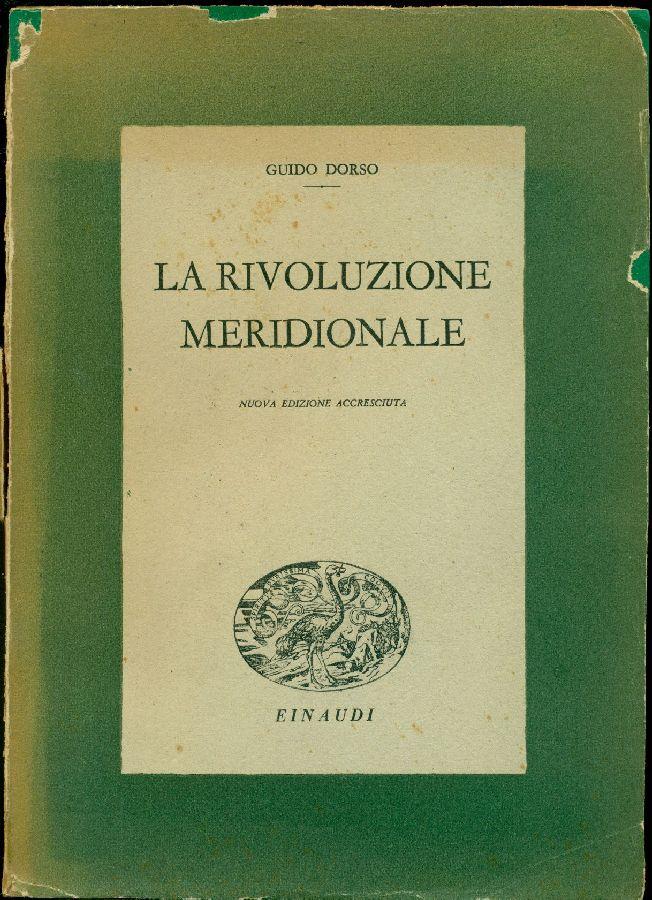 GUIDO DORSO

LA RIVOLUZIONE
MERIDIONALE

NUOVA EDIZIONE ACCRESCIUTA

EINAUDI